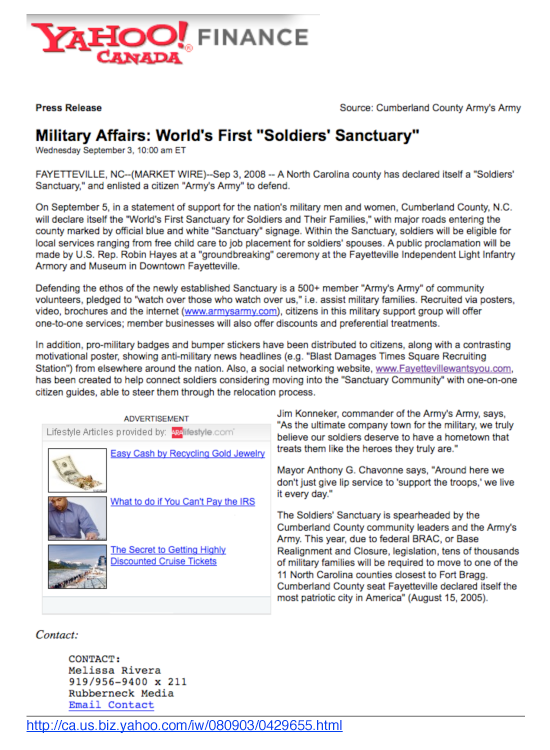 YAHOO! CANADA FINANCE

Press Release

Source: Cumberland County Army's Army

Military Affairs: World's First "Soldiers' Sanctuary"
Wednesday September 3, 10:00 am ET

FAYETTEVILLE, NC--(MARKET WIRE)--Sep 3, 2008 -- A North Carolina county has declared itself a "Soldiers' Sanctuary," and enlisted a citizen "Army's Army" to defend.

On September 5, in a statement of support for the nation's military men and women, Cumberland County, N.C. will declare itself the "World's First Sanctuary for Soldiers and Their Families," with major roads entering the county marked by official blue and white "Sanctuary" signage. Within the Sanctuary, soldiers will be eligible for local services ranging from free child care to job placement for soldiers' spouses. A public proclamation will be made by U.S. Rep. Robin Hayes at a "groundbreaking" ceremony at the Fayetteville Independent Light Infantry Armory and Museum in Downtown Fayetteville.

Defending the ethos of the newly established Sanctuary is a 500+ member "Army's Army" of community volunteers, pledged to "watch over those who watch over us," i.e. assist military families. Recruited via posters, video, brochures and the internet (www.armysarmy.com), citizens in this military support group will offer one-to-one services; member businesses will also offer discounts and preferential treatments.

In addition, pro-military badges and bumper stickers have been distributed to citizens, along with a contrasting motivational poster, showing anti-military news headlines (e.g. "Blast Damages Times Square Recruiting Station") from elsewhere around the nation. Also, a social networking website, www.Fayettevillewantsyou.com, has been created to help connect soldiers considering moving into the "Sanctuary Community" with one-on-one citizen guides, able to steer them through the relocation process.

ADVERTISEMENT
Lifestyle Articles provided by: ARAlifestyle.com
Easy Cash by Recycling Gold Jewelry
What to do if You Can't Pay the IRS
The Secret to Getting Highly Discounted Cruise Tickets

Jim Konneker, commander of the Army's Army, says, "As the ultimate company town for the military, we truly believe our soldiers deserve to have a hometown that treats them like the heroes they truly are."

Mayor Anthony G. Chavonne says, "Around here we don't just give lip service to 'support the troops,' we live it every day."

The Soldiers' Sanctuary is spearheaded by the Cumberland County community leaders and the Army's Army. This year, due to federal BRAC, or Base Realignment and Closure, legislation, tens of thousands of military families will be required to move to one of the 11 North Carolina counties closest to Fort Bragg. Cumberland County seat Fayetteville declared itself the most patriotic city in America" (August 15, 2005).

Contact:

CONTACT:
Melissa Rivera
919/956-9400 x 211
Rubberneck Media
Email Contact

http://ca.us.biz.yahoo.com/iw/080903/0429655.html